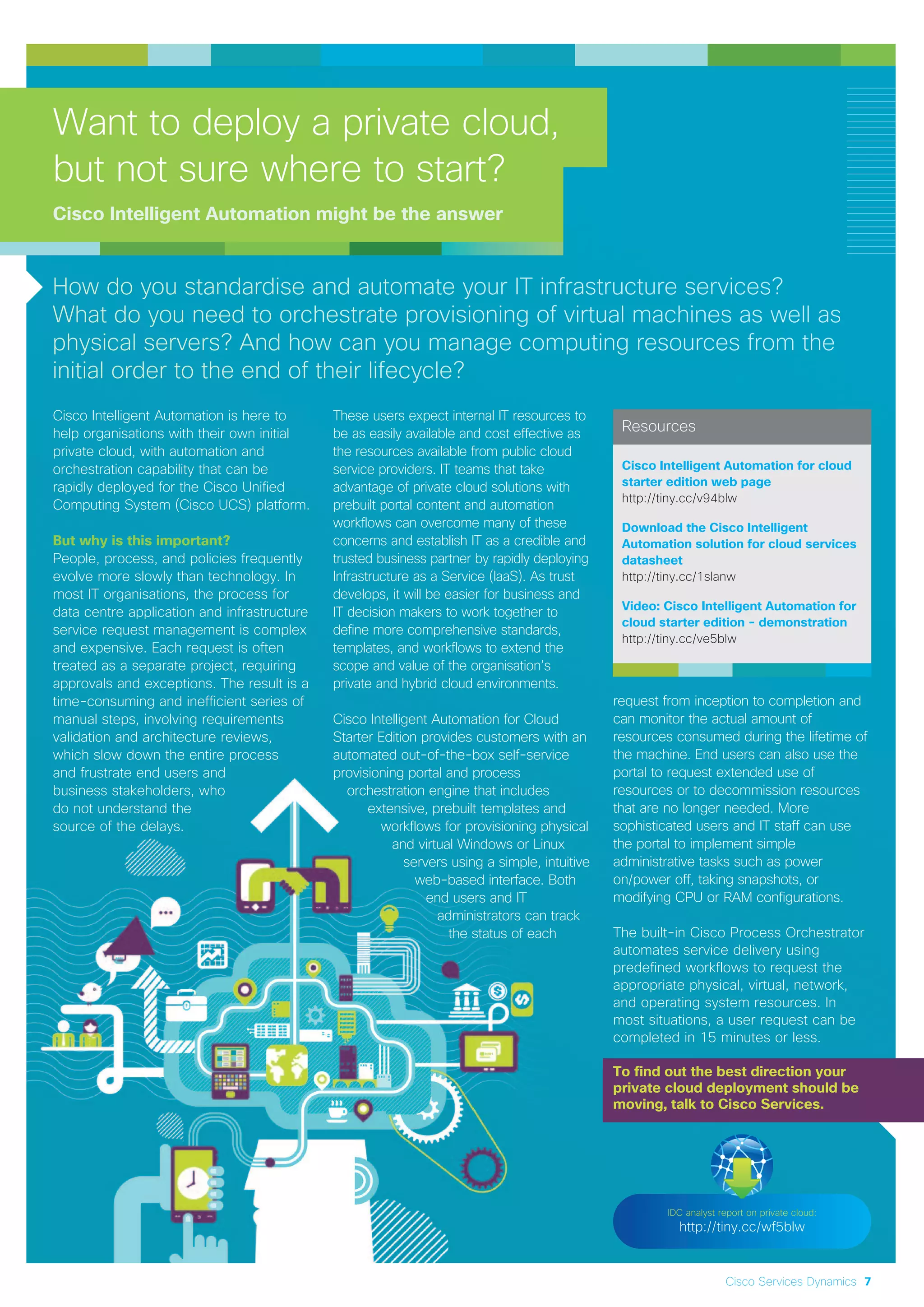 Want to deploy a private cloud, but not sure where to start?

Cisco Intelligent Automation might be the answer

How do you standardise and automate your IT infrastructure services? What do you need to orchestrate provisioning of virtual machines as well as physical servers? And how can you manage computing resources from the initial order to the end of their lifecycle?

Cisco Intelligent Automation is here to help organisations with their own initial private cloud, with automation and orchestration capability that can be rapidly deployed for the Cisco Unified Computing System (Cisco UCS) platform.

But why is this important?
People, process, and policies frequently evolve more slowly than technology. In most IT organisations, the process for data centre application and infrastructure service request management is complex and expensive. Each request is often treated as a separate project, requiring approvals and exceptions. The result is a time-consuming and inefficient series of manual steps, involving requirements validation and architecture reviews, which slow down the entire process and frustrate end users and business stakeholders, who do not understand the source of the delays.

These users expect internal IT resources to be as easily available and cost effective as the resources available from public cloud service providers. IT teams that take advantage of private cloud solutions with prebuilt portal content and automation workflows can overcome many of these concerns and establish IT as a credible and trusted business partner by rapidly deploying Infrastructure as a Service (IaaS). As trust develops, it will be easier for business and IT decision makers to work together to define more comprehensive standards, templates, and workflows to extend the scope and value of the organisation's private and hybrid cloud environments.

Cisco Intelligent Automation for Cloud Starter Edition provides customers with an automated out-of-the-box self-service provisioning portal and process orchestration engine that includes extensive, prebuilt templates and workflows for provisioning physical and virtual Windows or Linux servers using a simple, intuitive web-based interface. Both end users and IT administrators can track the status of each

Resources

Cisco Intelligent Automation for cloud starter edition web page
http://tiny.cc/v94blw

Download the Cisco Intelligent Automation solution for cloud services datasheet
http://tiny.cc/1slanw

Video: Cisco Intelligent Automation for cloud starter edition - demonstration
http://tiny.cc/ve5blw

request from inception to completion and can monitor the actual amount of resources consumed during the lifetime of the machine. End users can also use the portal to request extended use of resources or to decommission resources that are no longer needed. More sophisticated users and IT staff can use the portal to implement simple administrative tasks such as power on/power off, taking snapshots, or modifying CPU or RAM configurations.

The built-in Cisco Process Orchestrator automates service delivery using predefined workflows to request the appropriate physical, virtual, network, and operating system resources. In most situations, a user request can be completed in 15 minutes or less.

To find out the best direction your private cloud deployment should be moving, talk to Cisco Services.

IDC analyst report on private cloud:
http://tiny.cc/wf5blw

Cisco Services Dynamics 7